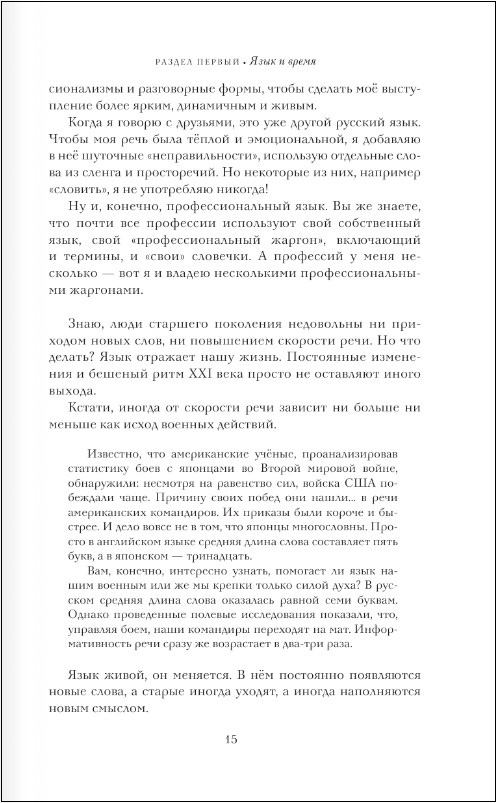 РАЗДЕЛ ПЕРВЫЙ • Язык и время

сионализмы и разговорные формы, чтобы сделать моё выступление более ярким, динамичным и живым.

Когда я говорю с друзьями, это уже другой русский язык. Чтобы моя речь была тёплой и эмоциональной, я добавляю в неё шуточные «неправильности», использую отдельные слова из сленга и просторечий. Но некоторые из них, например «словить», я не употребляю никогда!

Ну и, конечно, профессиональный язык. Вы же знаете, что почти все профессии используют свой собственный язык, свой «профессиональный жаргон», включающий и термины, и «свои» словечки. А профессий у меня несколько — вот я и владею несколькими профессиональными жаргонами.

Знаю, люди старшего поколения недовольны ни приходом новых слов, ни повышением скорости речи. Но что делать? Язык отражает нашу жизнь. Постоянные изменения и бешеный ритм XXI века просто не оставляют иного выхода.

Кстати, иногда от скорости речи зависит ни больше ни меньше как исход военных действий.

Известно, что американские учёные, проанализировав статистику боев с японцами во Второй мировой войне, обнаружили: несмотря на равенство сил, войска США побеждали чаще. Причину своих побед они нашли... в речи американских командиров. Их приказы были короче и быстрее. И дело вовсе не в том, что японцы многословны. Просто в английском языке средняя длина слова составляет пять букв, а в японском — тринадцать.

Вам, конечно, интересно узнать, помогает ли язык нашим военным или же мы крепки только силой духа? В русском средняя длина слова оказалась равной семи буквам. Однако проведенные полевые исследования показали, что, управляя боем, наши командиры переходят на мат. Информативность речи сразу же возрастает в два-три раза.

Язык живой, он меняется. В нём постоянно появляются новые слова, а старые иногда уходят, а иногда наполняются новым смыслом.

15